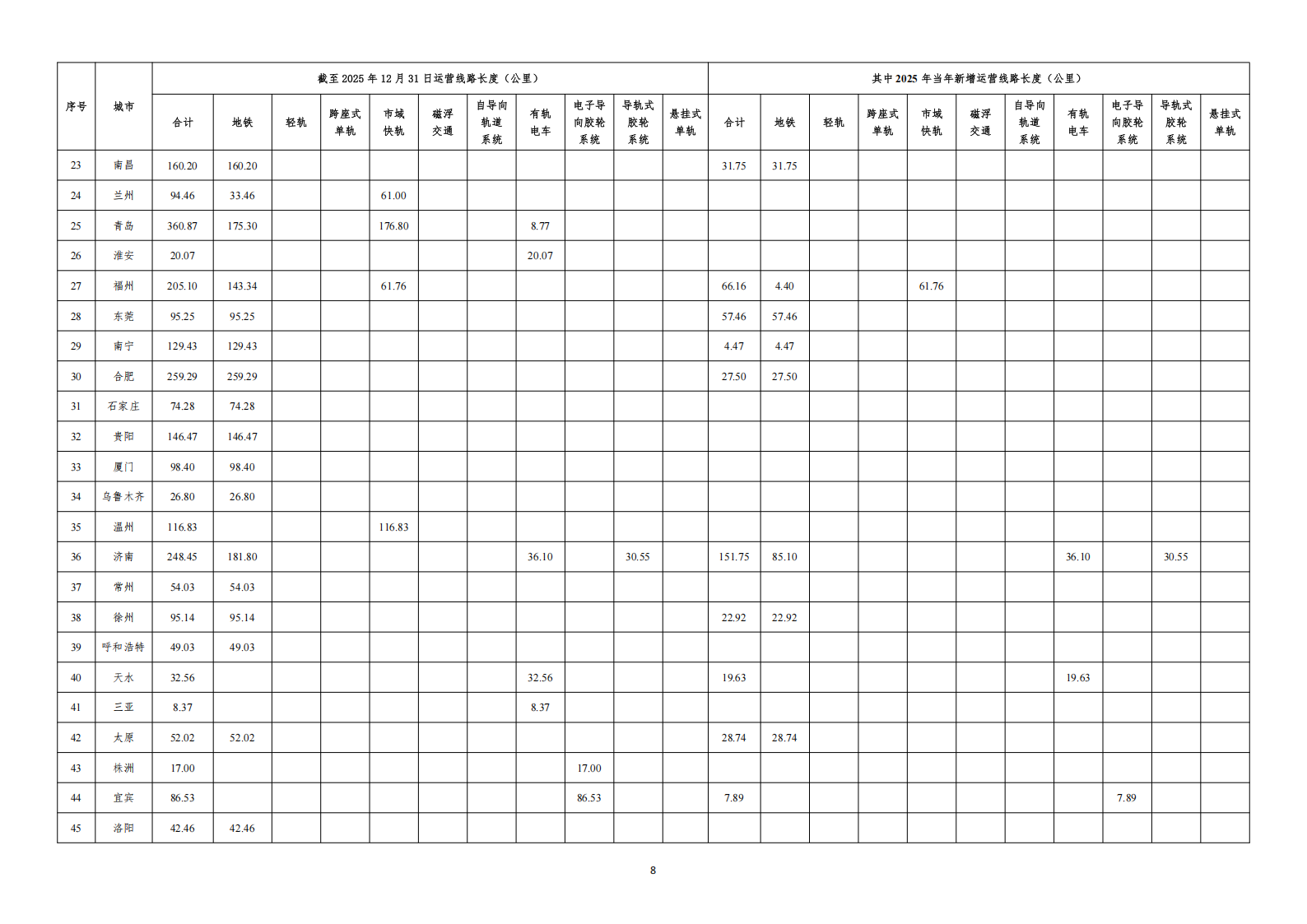 | 序号 | 城市 | 截至 2025 年 12 月 31 日运营线路长度（公里） | | | | | | | | | | | 其中 2025 年当年新增运营线路长度（公里） | | | | | | | | | | |
|---|---|---|---|---|---|---|---|---|---|---|---|---|---|---|---|---|---|---|---|---|---|---|---|
| | | 合计 | 地铁 | 轻轨 | 跨座式单轨 | 市域快轨 | 磁浮交通 | 自导向轨道系统 | 有轨电车 | 电子导向胶轮系统 | 导轨式胶轮系统 | 悬挂式单轨 | 合计 | 地铁 | 轻轨 | 跨座式单轨 | 市域快轨 | 磁浮交通 | 自导向轨道系统 | 有轨电车 | 电子导向胶轮系统 | 导轨式胶轮系统 | 悬挂式单轨 |
| 23 | 南昌 | 160.20 | 160.20 | | | | | | | | | | 31.75 | 31.75 | | | | | | | | | |
| 24 | 兰州 | 94.46 | 33.46 | | | 61.00 | | | | | | | | | | | | | | | | | |
| 25 | 青岛 | 360.87 | 175.30 | | | 176.80 | | | 8.77 | | | | | | | | | | | | | | |
| 26 | 淮安 | 20.07 | | | | | | | 20.07 | | | | | | | | | | | | | | |
| 27 | 福州 | 205.10 | 143.34 | | | 61.76 | | | | | | | 66.16 | 4.40 | | | 61.76 | | | | | | |
| 28 | 东莞 | 95.25 | 95.25 | | | | | | | | | | 57.46 | 57.46 | | | | | | | | | |
| 29 | 南宁 | 129.43 | 129.43 | | | | | | | | | | 4.47 | 4.47 | | | | | | | | | |
| 30 | 合肥 | 259.29 | 259.29 | | | | | | | | | | 27.50 | 27.50 | | | | | | | | | |
| 31 | 石家庄 | 74.28 | 74.28 | | | | | | | | | | | | | | | | | | | | |
| 32 | 贵阳 | 146.47 | 146.47 | | | | | | | | | | | | | | | | | | | | |
| 33 | 厦门 | 98.40 | 98.40 | | | | | | | | | | | | | | | | | | | | |
| 34 | 乌鲁木齐 | 26.80 | 26.80 | | | | | | | | | | | | | | | | | | | | |
| 35 | 温州 | 116.83 | | | | 116.83 | | | | | | | | | | | | | | | | | |
| 36 | 济南 | 248.45 | 181.80 | | | | | | 36.10 | | 30.55 | | 151.75 | 85.10 | | | | | | 36.10 | | 30.55 | |
| 37 | 常州 | 54.03 | 54.03 | | | | | | | | | | | | | | | | | | | | |
| 38 | 徐州 | 95.14 | 95.14 | | | | | | | | | | 22.92 | 22.92 | | | | | | | | | |
| 39 | 呼和浩特 | 49.03 | 49.03 | | | | | | | | | | | | | | | | | | | | |
| 40 | 天水 | 32.56 | | | | | | | 32.56 | | | | 19.63 | | | | | | | 19.63 | | | |
| 41 | 三亚 | 8.37 | | | | | | | 8.37 | | | | | | | | | | | | | | |
| 42 | 太原 | 52.02 | 52.02 | | | | | | | | | | 28.74 | 28.74 | | | | | | | | | |
| 43 | 株洲 | 17.00 | | | | | | | | 17.00 | | | | | | | | | | | | | |
| 44 | 宜宾 | 86.53 | | | | | | | | 86.53 | | | 7.89 | | | | | | | | 7.89 | | |
| 45 | 洛阳 | 42.46 | 42.46 | | | | | | | | | | | | | | | | | | | | |

8